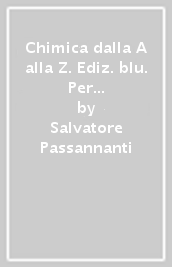 Chimica dalla A alla Z. Ediz. blu. Per...
by
Salvatore Passannanti